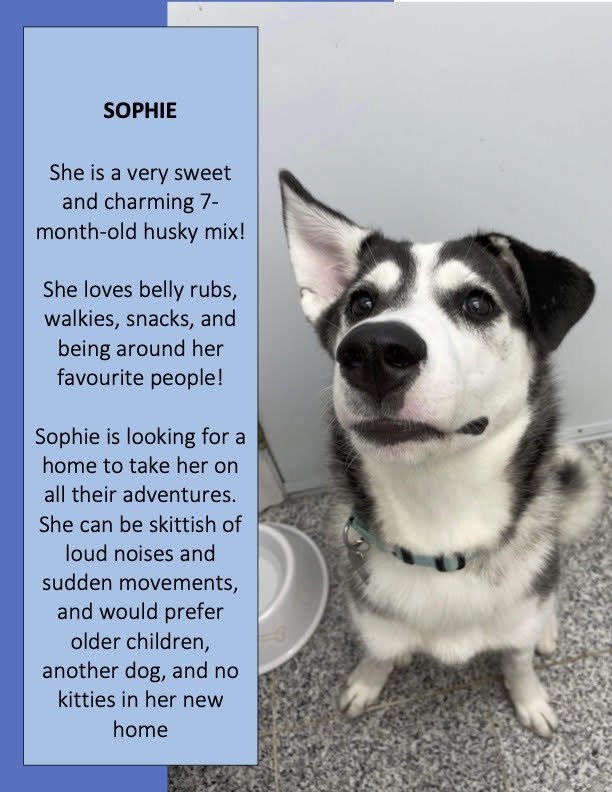 SOPHIE

She is a very sweet and charming 7-month-old husky mix!

She loves belly rubs, walkies, snacks, and being around her favourite people!

Sophie is looking for a home to take her on all their adventures. She can be skittish of loud noises and sudden movements, and would prefer older children, another dog, and no kitties in her new home